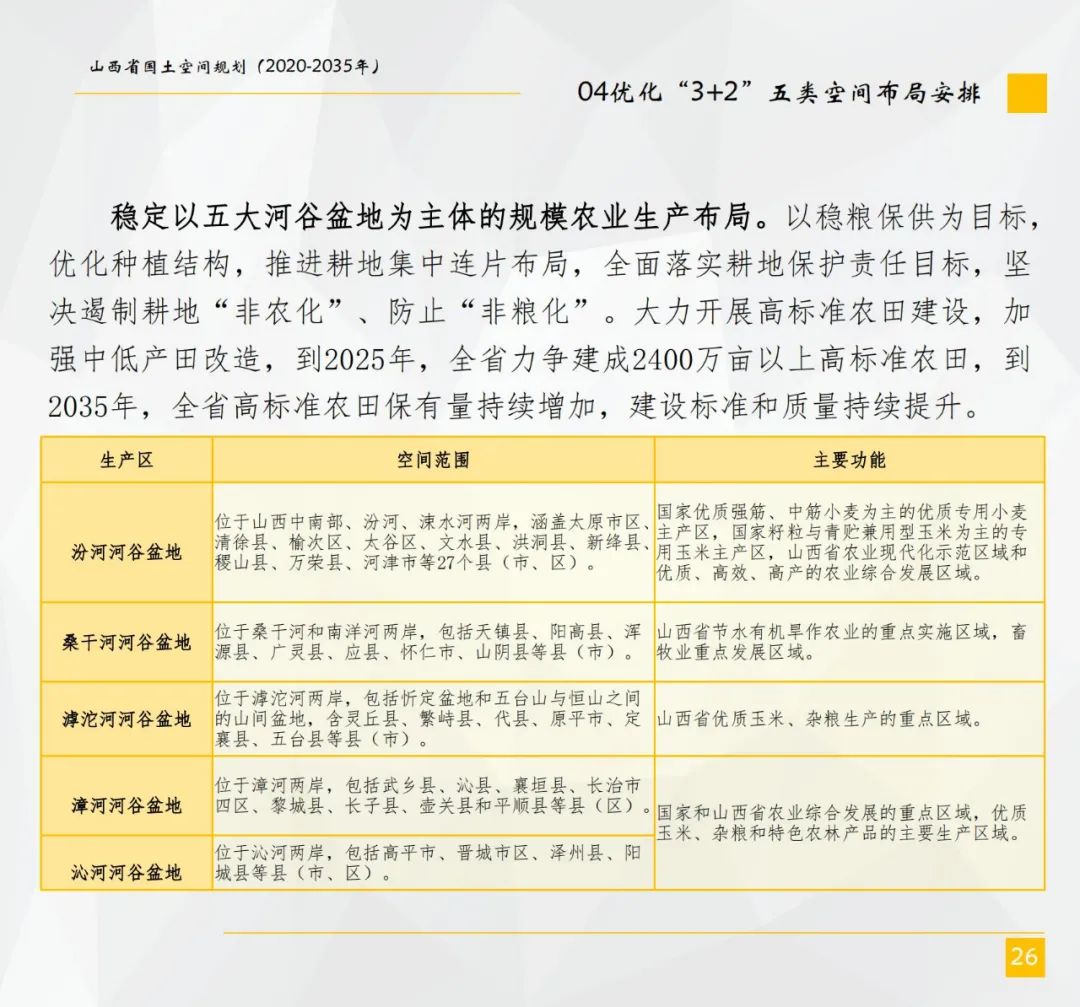 山西省国土空间规划（2020-2035年）

04优化“3+2”五类空间布局安排

稳定以五大河谷盆地为主体的规模农业生产布局。以稳粮保供为目标，优化种植结构，推进耕地集中连片布局，全面落实耕地保护责任目标，坚决遏制耕地“非农化”、防止“非粮化”。大力开展高标准农田建设，加强中低产田改造，到2025年，全省力争建成2400万亩以上高标准农田，到2035年，全省高标准农田保有量持续增加，建设标准和质量持续提升。

| 生产区 | 空间范围 | 主要功能 |
|---|---|---|
| 汾河河谷盆地 | 位于山西中南部、汾河、涑水河两岸，涵盖太原市区、清徐县、榆次区、太谷区、文水县、洪洞县、新绛县、稷山县、万荣县、河津市等27个县（市、区）。 | 国家优质强筋、中筋小麦为主的优质专用小麦主产区，国家籽粒与青贮兼用型玉米为主的专用玉米主产区，山西省农业现代化示范区域和优质、高效、高产的农业综合发展区域。 |
| 桑干河河谷盆地 | 位于桑干河和南洋河两岸，包括天镇县、阳高县、浑源县、广灵县、应县、怀仁市、山阴县等县（市）。 | 山西省节水有机旱作农业的重点实施区域，畜牧业重点发展区域。 |
| 滹沱河河谷盆地 | 位于滹沱河两岸，包括忻定盆地和五台山与恒山之间的山间盆地，含灵丘县、繁峙县、代县、原平市、定襄县、五台县等县（市）。 | 山西省优质玉米、杂粮生产的重点区域。 |
| 漳河河谷盆地 | 位于漳河两岸，包括武乡县、沁县、襄垣县、长治市四区、黎城县、长子县、壶关县和平顺县等县（区）。 | 国家和山西省农业综合发展的重点区域，优质玉米、杂粮和特色农林产品的主要生产区域。 |
| 沁河河谷盆地 | 位于沁河两岸，包括高平市、晋城市区、泽州县、阳城县等县（市、区）。 | |

26